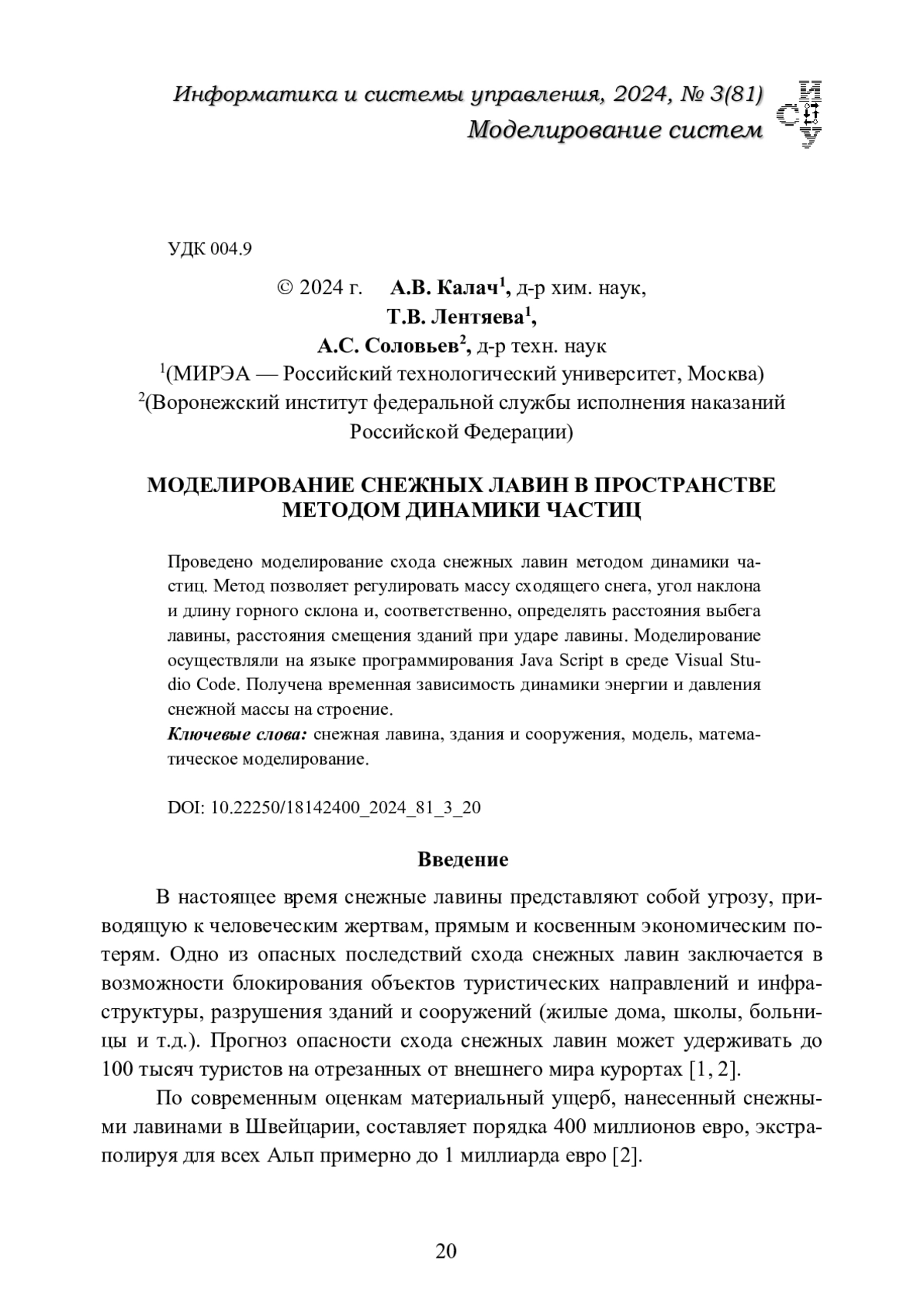 Информатика и системы управления, 2024, № 3(81)
Моделирование систем

ИСУ

УДК 004.9

© 2024 г. А.В. Калач$^1$, д-р хим. наук,
Т.В. Лентяева$^1$,
А.С. Соловьев$^2$, д-р техн. наук
$^1$(МИРЭА — Российский технологический университет, Москва)
$^2$(Воронежский институт федеральной службы исполнения наказаний Российской Федерации)

МОДЕЛИРОВАНИЕ СНЕЖНЫХ ЛАВИН В ПРОСТРАНСТВЕ МЕТОДОМ ДИНАМИКИ ЧАСТИЦ

Проведено моделирование схода снежных лавин методом динамики частиц. Метод позволяет регулировать массу сходящего снега, угол наклона и длину горного склона и, соответственно, определять расстояния выбега лавины, расстояния смещения зданий при ударе лавины. Моделирование осуществляли на языке программирования Java Script в среде Visual Studio Code. Получена временная зависимость динамики энергии и давления снежной массы на строение.
Ключевые слова: снежная лавина, здания и сооружения, модель, математическое моделирование.

DOI: 10.22250/18142400_2024_81_3_20

Введение

В настоящее время снежные лавины представляют собой угрозу, приводящую к человеческим жертвам, прямым и косвенным экономическим потерям. Одно из опасных последствий схода снежных лавин заключается в возможности блокирования объектов туристических направлений и инфраструктуры, разрушения зданий и сооружений (жилые дома, школы, больницы и т.д.). Прогноз опасности схода снежных лавин может удерживать до 100 тысяч туристов на отрезанных от внешнего мира курортах [1, 2].

По современным оценкам материальный ущерб, нанесенный снежными лавинами в Швейцарии, составляет порядка 400 миллионов евро, экстраполируя для всех Альп примерно до 1 миллиарда евро [2].

20